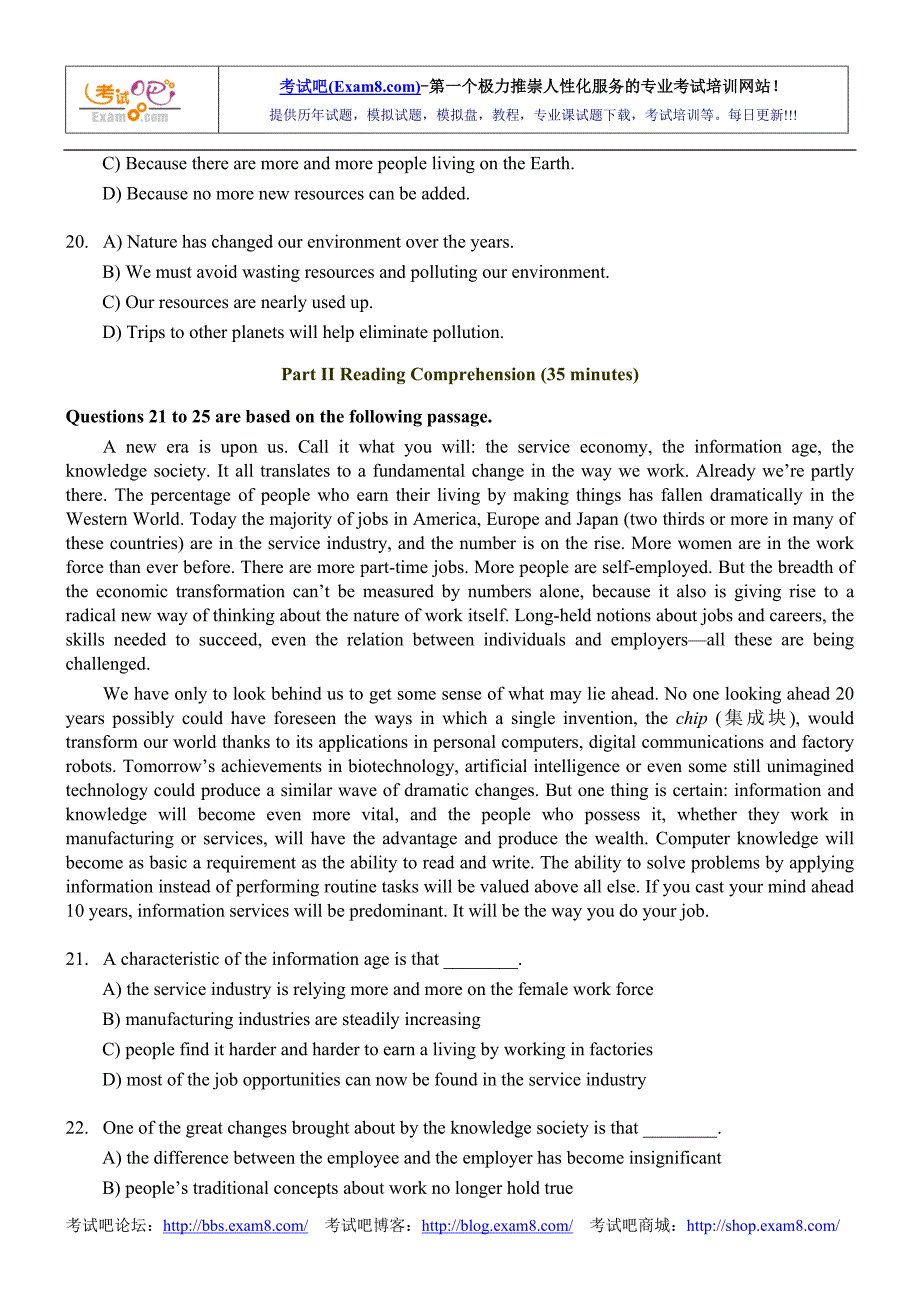 考试吧 Exam8.com

考试吧(Exam8.com)-第一个极力推崇人性化服务的专业考试培训网站！
提供历年试题，模拟试题，模拟盘，教程，专业课试题下载，考试培训等。每日更新!!!

C) Because there are more and more people living on the Earth.
D) Because no more new resources can be added.

20. A) Nature has changed our environment over the years.
B) We must avoid wasting resources and polluting our environment.
C) Our resources are nearly used up.
D) Trips to other planets will help eliminate pollution.

Part II Reading Comprehension (35 minutes)

Questions 21 to 25 are based on the following passage.

A new era is upon us. Call it what you will: the service economy, the information age, the knowledge society. It all translates to a fundamental change in the way we work. Already we're partly there. The percentage of people who earn their living by making things has fallen dramatically in the Western World. Today the majority of jobs in America, Europe and Japan (two thirds or more in many of these countries) are in the service industry, and the number is on the rise. More women are in the work force than ever before. There are more part-time jobs. More people are self-employed. But the breadth of the economic transformation can't be measured by numbers alone, because it also is giving rise to a radical new way of thinking about the nature of work itself. Long-held notions about jobs and careers, the skills needed to succeed, even the relation between individuals and employers—all these are being challenged.

We have only to look behind us to get some sense of what may lie ahead. No one looking ahead 20 years possibly could have foreseen the ways in which a single invention, the chip (集成块), would transform our world thanks to its applications in personal computers, digital communications and factory robots. Tomorrow's achievements in biotechnology, artificial intelligence or even some still unimagined technology could produce a similar wave of dramatic changes. But one thing is certain: information and knowledge will become even more vital, and the people who possess it, whether they work in manufacturing or services, will have the advantage and produce the wealth. Computer knowledge will become as basic a requirement as the ability to read and write. The ability to solve problems by applying information instead of performing routine tasks will be valued above all else. If you cast your mind ahead 10 years, information services will be predominant. It will be the way you do your job.

21. A characteristic of the information age is that ________.
A) the service industry is relying more and more on the female work force
B) manufacturing industries are steadily increasing
C) people find it harder and harder to earn a living by working in factories
D) most of the job opportunities can now be found in the service industry

22. One of the great changes brought about by the knowledge society is that ________.
A) the difference between the employee and the employer has become insignificant
B) people's traditional concepts about work no longer hold true

考试吧论坛：http://bbs.exam8.com/ 考试吧博客：http://blog.exam8.com/ 考试吧商城：http://shop.exam8.com/